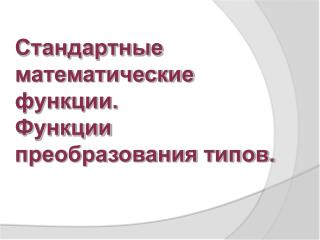 Стандартные математические функции. Функции преобразования типов.